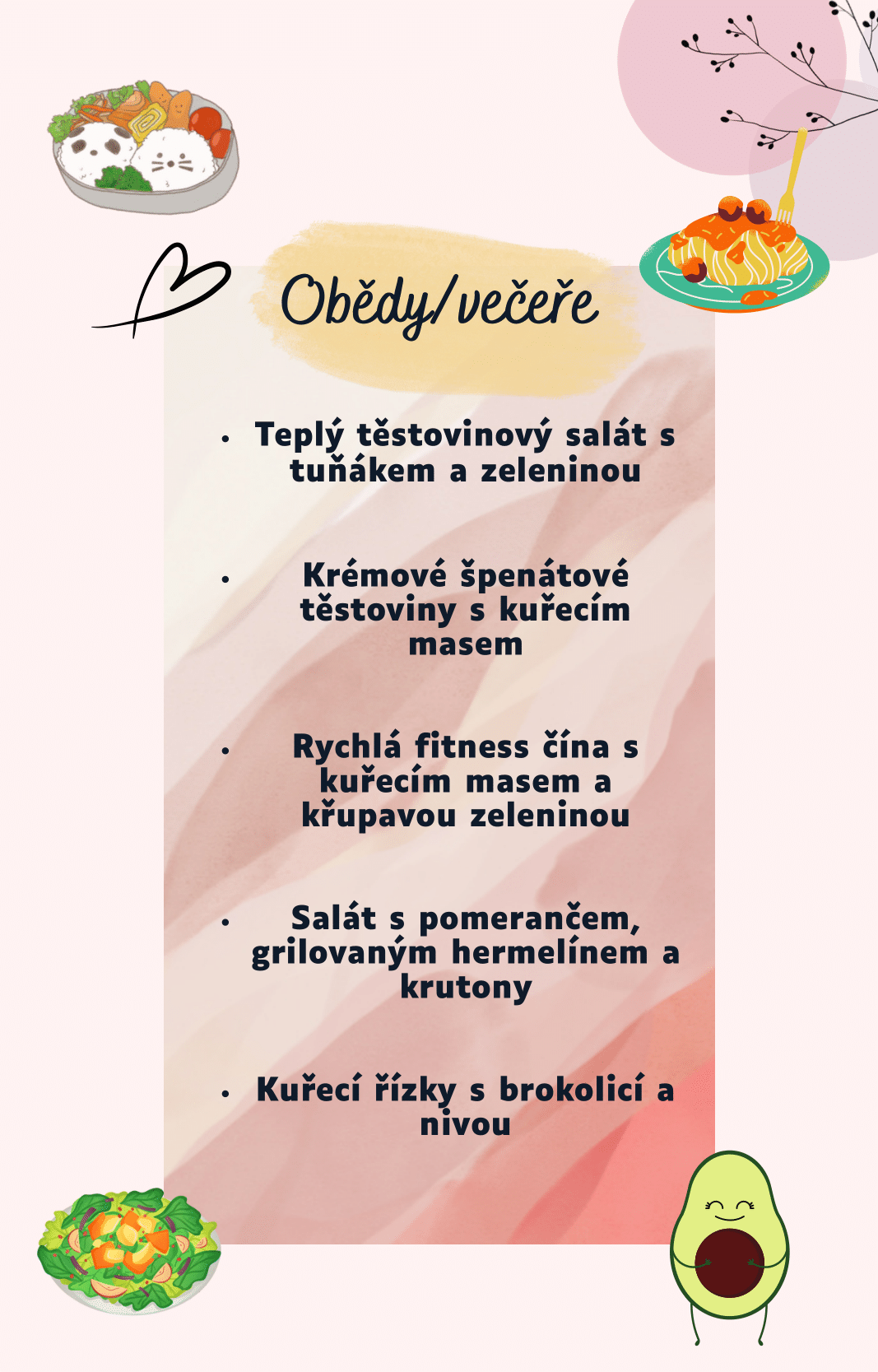 Obědy/večeře

• Teplý těstovinový salát s tuňákem a zeleninou

• Krémové špenátové těstoviny s kuřecím masem

• Rychlá fitness čína s kuřecím masem a křupavou zeleninou

• Salát s pomerančem, grilovaným hermelínem a krutony

• Kuřecí řízky s brokolicí a nivou